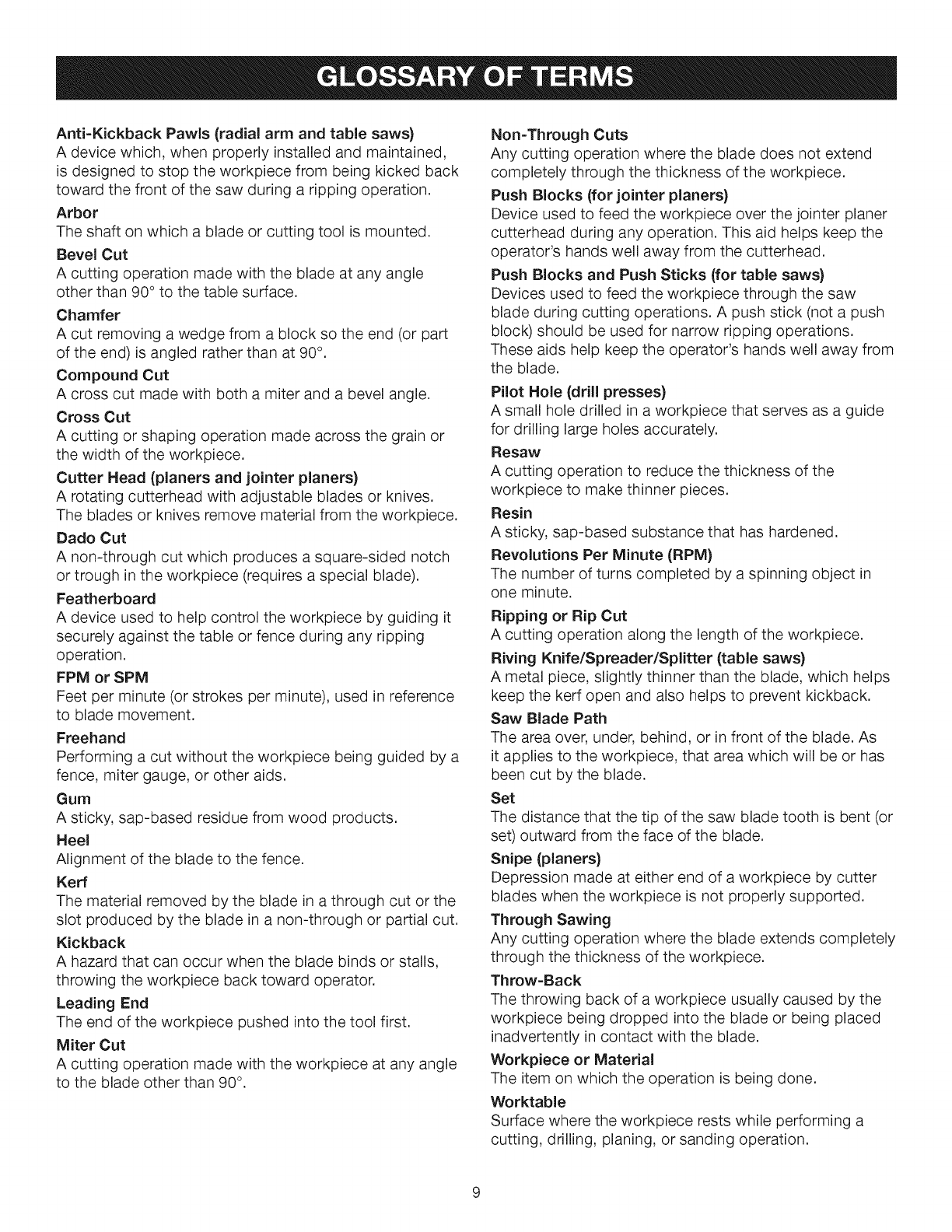 GLOSSARY OF TERMS

Anti-Kickback Pawls (radial arm and table saws)
A device which, when properly installed and maintained, is designed to stop the workpiece from being kicked back toward the front of the saw during a ripping operation.

Arbor
The shaft on which a blade or cutting tool is mounted.

Bevel Cut
A cutting operation made with the blade at any angle other than 90° to the table surface.

Chamfer
A cut removing a wedge from a block so the end (or part of the end) is angled rather than at 90°.

Compound Cut
A cross cut made with both a miter and a bevel angle.

Cross Cut
A cutting or shaping operation made across the grain or the width of the workpiece.

Cutter Head (planers and jointer planers)
A rotating cutterhead with adjustable blades or knives. The blades or knives remove material from the workpiece.

Dado Cut
A non-through cut which produces a square-sided notch or trough in the workpiece (requires a special blade).

Featherboard
A device used to help control the workpiece by guiding it securely against the table or fence during any ripping operation.

FPM or SPM
Feet per minute (or strokes per minute), used in reference to blade movement.

Freehand
Performing a cut without the workpiece being guided by a fence, miter gauge, or other aids.

Gum
A sticky, sap-based residue from wood products.

Heel
Alignment of the blade to the fence.

Kerf
The material removed by the blade in a through cut or the slot produced by the blade in a non-through or partial cut.

Kickback
A hazard that can occur when the blade binds or stalls, throwing the workpiece back toward operator.

Leading End
The end of the workpiece pushed into the tool first.

Miter Cut
A cutting operation made with the workpiece at any angle to the blade other than 90°.

Non-Through Cuts
Any cutting operation where the blade does not extend completely through the thickness of the workpiece.

Push Blocks (for jointer planers)
Device used to feed the workpiece over the jointer planer cutterhead during any operation. This aid helps keep the operator's hands well away from the cutterhead.

Push Blocks and Push Sticks (for table saws)
Devices used to feed the workpiece through the saw blade during cutting operations. A push stick (not a push block) should be used for narrow ripping operations. These aids help keep the operator's hands well away from the blade.

Pilot Hole (drill presses)
A small hole drilled in a workpiece that serves as a guide for drilling large holes accurately.

Resaw
A cutting operation to reduce the thickness of the workpiece to make thinner pieces.

Resin
A sticky, sap-based substance that has hardened.

Revolutions Per Minute (RPM)
The number of turns completed by a spinning object in one minute.

Ripping or Rip Cut
A cutting operation along the length of the workpiece.

Riving Knife/Spreader/Splitter (table saws)
A metal piece, slightly thinner than the blade, which helps keep the kerf open and also helps to prevent kickback.

Saw Blade Path
The area over, under, behind, or in front of the blade. As it applies to the workpiece, that area which will be or has been cut by the blade.

Set
The distance that the tip of the saw blade tooth is bent (or set) outward from the face of the blade.

Snipe (planers)
Depression made at either end of a workpiece by cutter blades when the workpiece is not properly supported.

Through Sawing
Any cutting operation where the blade extends completely through the thickness of the workpiece.

Throw-Back
The throwing back of a workpiece usually caused by the workpiece being dropped into the blade or being placed inadvertently in contact with the blade.

Workpiece or Material
The item on which the operation is being done.

Worktable
Surface where the workpiece rests while performing a cutting, drilling, planing, or sanding operation.

9